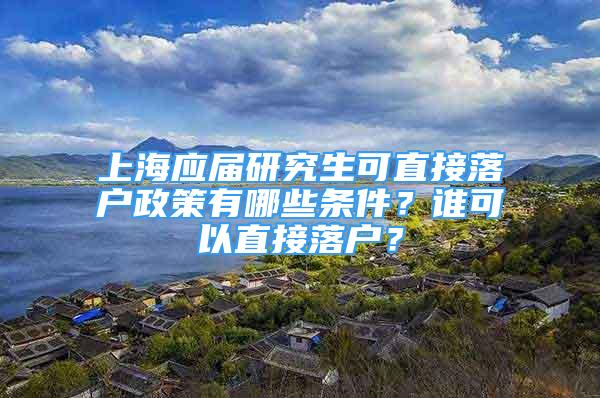 上海应届研究生可直接落户政策有哪些条件？谁可以直接落户？